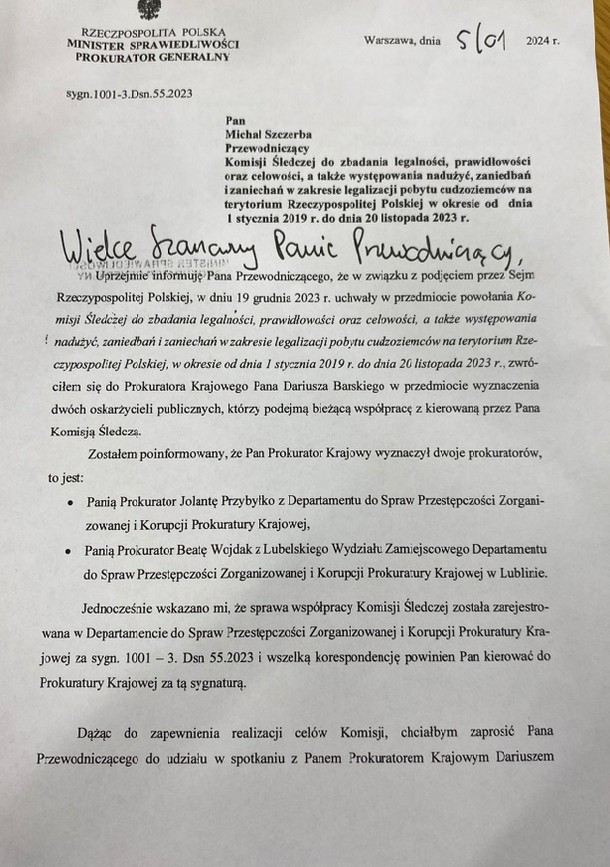 RZECZPOSPOLITA POLSKA
MINISTER SPRAWIEDLIWOŚCI
PROKURATOR GENERALNY

Warszawa, dnia 5/01 2024 r.

sygn.1001-3.Dsn.55.2023

Pan
Michał Szczerba
Przewodniczący
Komisji Śledczej do zbadania legalności, prawidłowości oraz celowości, a także występowania nadużyć, zaniedbań i zaniechań w zakresie legalizacji pobytu cudzoziemców na terytorium Rzeczypospolitej Polskiej w okresie od dnia 1 stycznia 2019 r. do dnia 20 listopada 2023 r.

Wielce Szanowny Panie Przewodniczący,

Uprzejmie informuję Pana Przewodniczącego, że w związku z podjęciem przez Sejm Rzeczypospolitej Polskiej, w dniu 19 grudnia 2023 r. uchwały w przedmiocie powołania Komisji Śledczej do zbadania legalności, prawidłowości oraz celowości, a także występowania nadużyć, zaniedbań i zaniechań w zakresie legalizacji pobytu cudzoziemców na terytorium Rzeczypospolitej Polskiej, w okresie od dnia 1 stycznia 2019 r. do dnia 20 listopada 2023 r., zwróciłem się do Prokuratora Krajowego Pana Dariusza Barskiego w przedmiocie wyznaczenia dwóch oskarżycieli publicznych, którzy podejmą bieżącą współpracę z kierowaną przez Pana Komisją Śledczą.

Zostałem poinformowany, że Pan Prokurator Krajowy wyznaczył dwoje prokuratorów, to jest:

• Panią Prokurator Jolantę Przybyłko z Departamentu do Spraw Przestępczości Zorganizowanej i Korupcji Prokuratury Krajowej,
• Panią Prokurator Beatę Wojdak z Lubelskiego Wydziału Zamiejscowego Departamentu do Spraw Przestępczości Zorganizowanej i Korupcji Prokuratury Krajowej w Lublinie.

Jednocześnie wskazano mi, że sprawa współpracy Komisji Śledczej została zarejestrowana w Departamencie do Spraw Przestępczości Zorganizowanej i Korupcji Prokuratury Krajowej za sygn. 1001 – 3. Dsn 55.2023 i wszelką korespondencję powinien Pan kierować do Prokuratury Krajowej za tą sygnaturą.

Dążąc do zapewnienia realizacji celów Komisji, chciałbym zaprosić Pana Przewodniczącego do udziału w spotkaniu z Panem Prokuratorem Krajowym Dariuszem